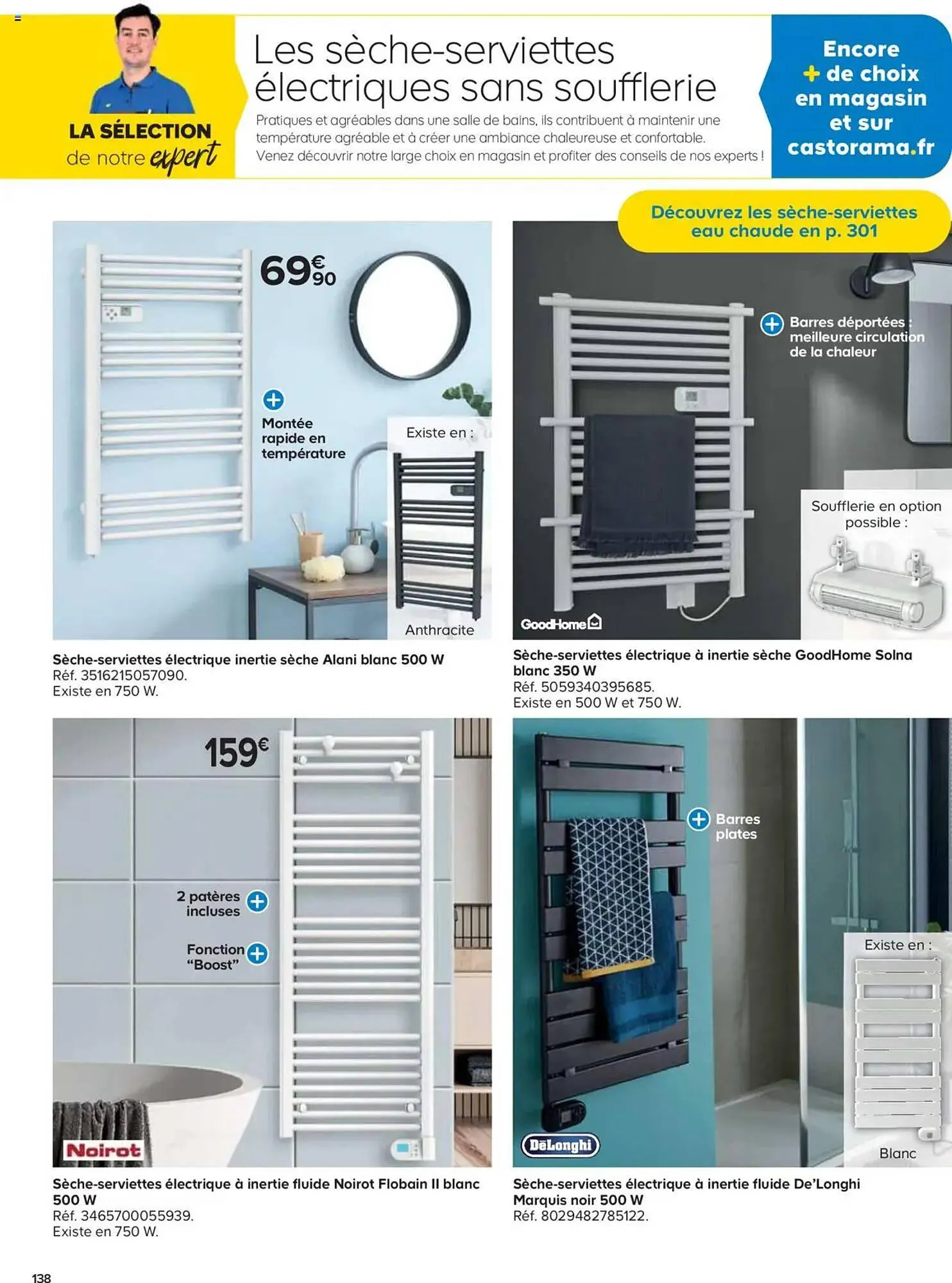 LA SÉLECTION de notre expert

Les sèche-serviettes électriques sans soufflerie

Pratiques et agréables dans une salle de bains, ils contribuent à maintenir une température agréable et à créer une ambiance chaleureuse et confortable. Venez découvrir notre large choix en magasin et profiter des conseils de nos experts !

Encore + de choix en magasin et sur castorama.fr

Découvrez les sèche-serviettes eau chaude en p. 301

69€90

Montée rapide en température

Existe en :

Anthracite

Sèche-serviettes électrique inertie sèche Alani blanc 500 W
Réf. 3516215057090.
Existe en 750 W.

Barres déportées : meilleure circulation de la chaleur

Soufflerie en option possible :

GoodHome

Sèche-serviettes électrique à inertie sèche GoodHome Solna blanc 350 W
Réf. 5059340395685.
Existe en 500 W et 750 W.

159€

2 patères incluses

Fonction "Boost"

Noirot

Sèche-serviettes électrique à inertie fluide Noirot Flobain II blanc 500 W
Réf. 3465700055939.
Existe en 750 W.

Barres plates

Existe en :

Blanc

DeLonghi

Sèche-serviettes électrique à inertie fluide De'Longhi Marquis noir 500 W
Réf. 8029482785122.

138